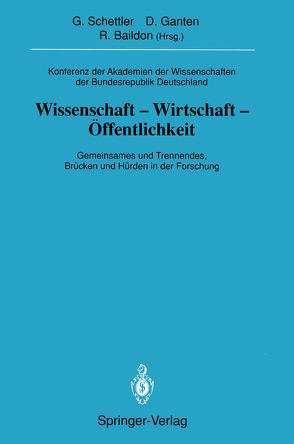 G. Schettler D. Ganten
R. Baildon (Hrsg.)

Konferenz der Akademien der Wissenschaften der Bundesrepublik Deutschland

Wissenschaft – Wirtschaft – Öffentlichkeit

Gemeinsames und Trennendes, Brücken und Hürden in der Forschung

Springer-Verlag